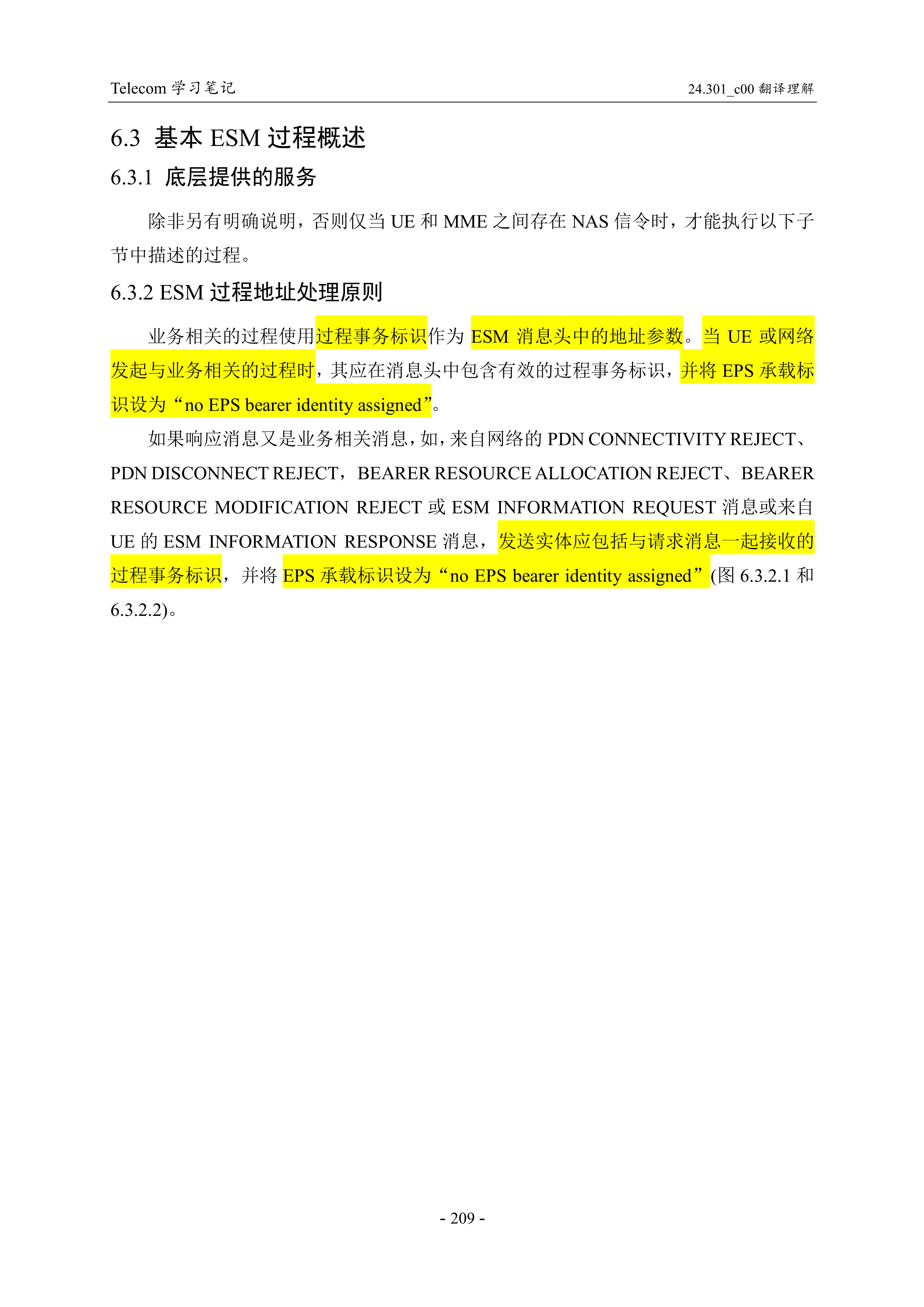 Telecom 学习笔记

24.301_c00 翻译理解

6.3 基本 ESM 过程概述

6.3.1 底层提供的服务

除非另有明确说明，否则仅当 UE 和 MME 之间存在 NAS 信令时，才能执行以下子节中描述的过程。

6.3.2 ESM 过程地址处理原则

业务相关的过程使用过程事务标识作为 ESM 消息头中的地址参数。当 UE 或网络发起与业务相关的过程时，其应在消息头中包含有效的过程事务标识，并将 EPS 承载标识设为“no EPS bearer identity assigned”。

如果响应消息又是业务相关消息，如，来自网络的 PDN CONNECTIVITY REJECT、PDN DISCONNECT REJECT，BEARER RESOURCE ALLOCATION REJECT、BEARER RESOURCE MODIFICATION REJECT 或 ESM INFORMATION REQUEST 消息或来自 UE 的 ESM INFORMATION RESPONSE 消息，发送实体应包括与请求消息一起接收的过程事务标识，并将 EPS 承载标识设为“no EPS bearer identity assigned”(图 6.3.2.1 和 6.3.2.2)。

- 209 -